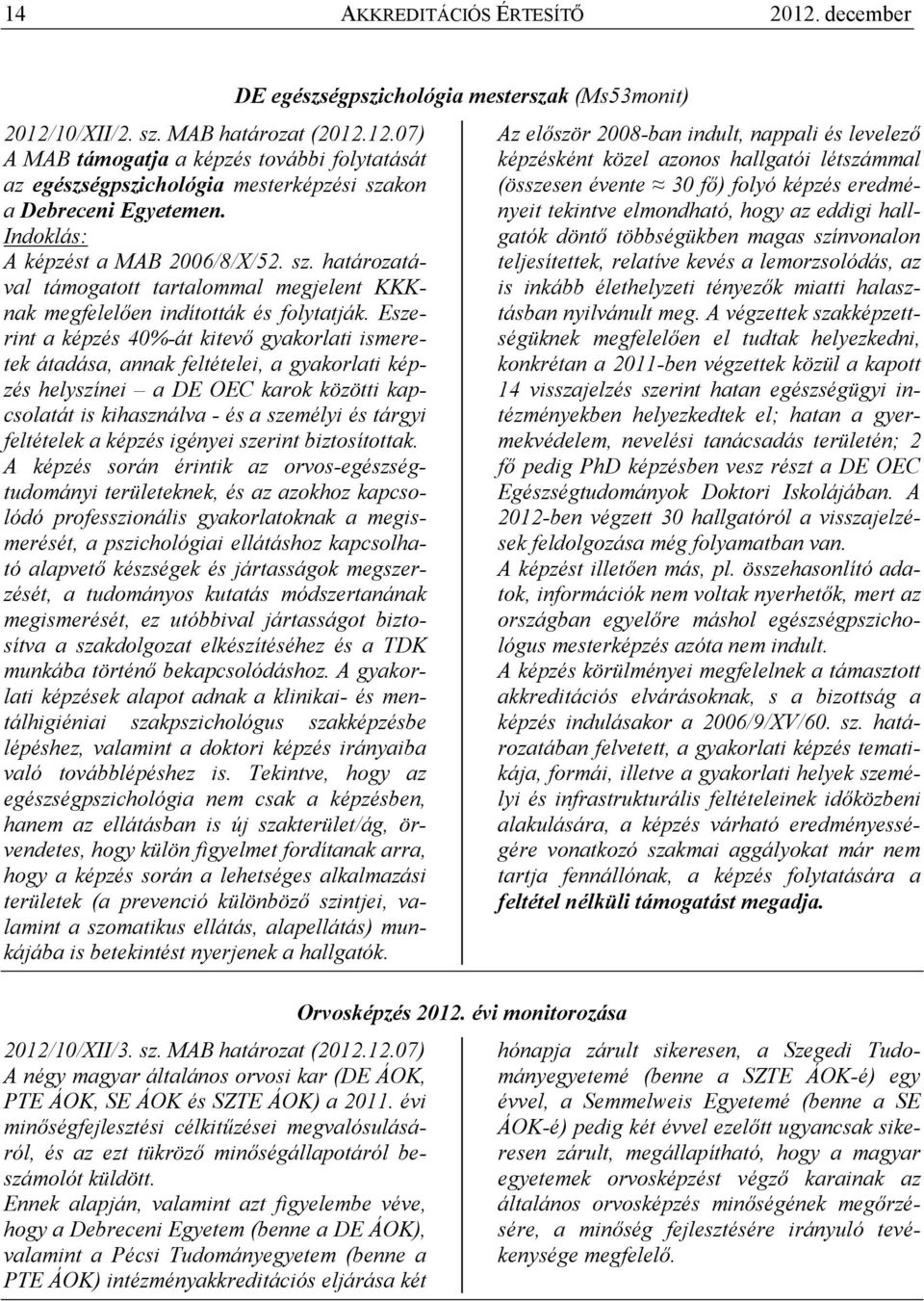 14 AKKREDITÁCIÓS ÉRTESÍTŐ 2012. december

DE egészségpszichológia mesterszak (Ms53monit)

2012/10/XII/2. sz. MAB határozat (2012.12.07)
A MAB támogatja a képzés további folytatását az egészségpszichológia mesterképzési szakon a Debreceni Egyetemen.
Indoklás:
A képzést a MAB 2006/8/X/52. sz. határozatával támogatott tartalommal megjelent KKK-nak megfelelően indították és folytatják. Eszerint a képzés 40%-át kitevő gyakorlati ismeretek átadása, annak feltételei, a gyakorlati képzés helyszínei – a DE OEC karok közötti kapcsolatát is kihasználva - és a személyi és tárgyi feltételek a képzés igényei szerint biztosítottak.
A képzés során érintik az orvos-egészségtudományi területeknek, és az azokhoz kapcsolódó professzionális gyakorlatoknak a megismerését, a pszichológiai ellátáshoz kapcsolható alapvető készségek és jártasságok megszerzését, a tudományos kutatás módszertanának megismerését, ez utóbbival jártasságot biztosítva a szakdolgozat elkészítéséhez és a TDK munkába történő bekapcsolódáshoz. A gyakorlati képzések alapot adnak a klinikai- és mentálhigiéniai szakpszichológus szakképzésbe lépéshez, valamint a doktori képzés irányaiba való továbblépéshez is. Tekintve, hogy az egészségpszichológia nem csak a képzésben, hanem az ellátásban is új szakterület/ág, örvendetes, hogy külön figyelmet fordítanak arra, hogy a képzés során a lehetséges alkalmazási területek (a prevenció különböző szintjei, valamint a szomatikus ellátás, alapellátás) munkájába is betekintést nyerjenek a hallgatók.

Az először 2008-ban indult, nappali és levelező képzésként közel azonos hallgatói létszámmal (összesen évente ≈ 30 fő) folyó képzés eredményeit tekintve elmondható, hogy az eddigi hallgatók döntő többségükben magas színvonalon teljesítettek, relatíve kevés a lemorzsolódás, az is inkább élethelyzeti tényezők miatti halasztásban nyilvánult meg. A végzettek szakképzettségüknek megfelelően el tudtak helyezkedni, konkrétan a 2011-ben végzettek közül a kapott 14 visszajelzés szerint hatan egészségügyi intézményekben helyezkedtek el; hatan a gyermekvédelem, nevelési tanácsadás területén; 2 fő pedig PhD képzésben vesz részt a DE OEC Egészségtudományok Doktori Iskolájában. A 2012-ben végzett 30 hallgatóról a visszajelzések feldolgozása még folyamatban van.
A képzést illetően más, pl. összehasonlító adatok, információk nem voltak nyerhetők, mert az országban egyelőre máshol egészségpszichológus mesterképzés azóta nem indult.
A képzés körülményei megfelelnek a támasztott akkreditációs elvárásoknak, s a bizottság a képzés indulásakor a 2006/9/XV/60. sz. határozatában felvetett, a gyakorlati képzés tematikája, formái, illetve a gyakorlati helyek személyi és infrastrukturális feltételeinek időközbeni alakulására, a képzés várható eredményességére vonatkozó szakmai aggályokat már nem tartja fennállónak, a képzés folytatására a feltétel nélküli támogatást megadja.

Orvosképzés 2012. évi monitorozása

2012/10/XII/3. sz. MAB határozat (2012.12.07)
A négy magyar általános orvosi kar (DE ÁOK, PTE ÁOK, SE ÁOK és SZTE ÁOK) a 2011. évi minőségfejlesztési célkitűzései megvalósulásáról, és az ezt tükröző minőségállapotáról beszámolót küldött.
Ennek alapján, valamint azt figyelembe véve, hogy a Debreceni Egyetem (benne a DE ÁOK), valamint a Pécsi Tudományegyetem (benne a PTE ÁOK) intézményakkreditációs eljárása két hónapja zárult sikeresen, a Szegedi Tudományegyetemé (benne a SZTE ÁOK-é) egy évvel, a Semmelweis Egyetemé (benne a SE ÁOK-é) pedig két évvel ezelőtt ugyancsak sikeresen zárult, megállapítható, hogy a magyar egyetemek orvosképzést végző karainak az általános orvosképzés minőségének megőrzésére, a minőség fejlesztésére irányuló tevékenysége megfelelő.